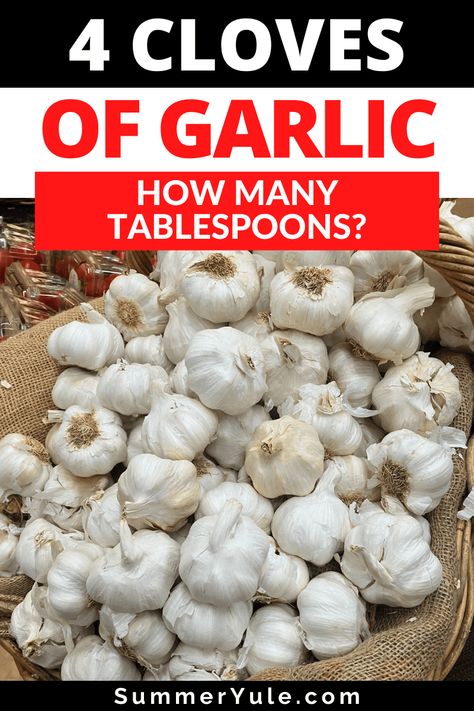 4 CLOVES

OF GARLIC

HOW MANY TABLESPOONS?

SummerYule.com